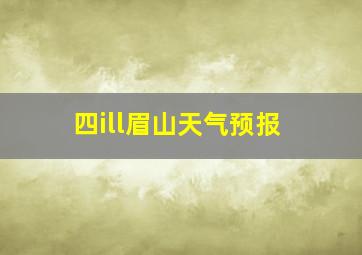 四ill眉山天气预报